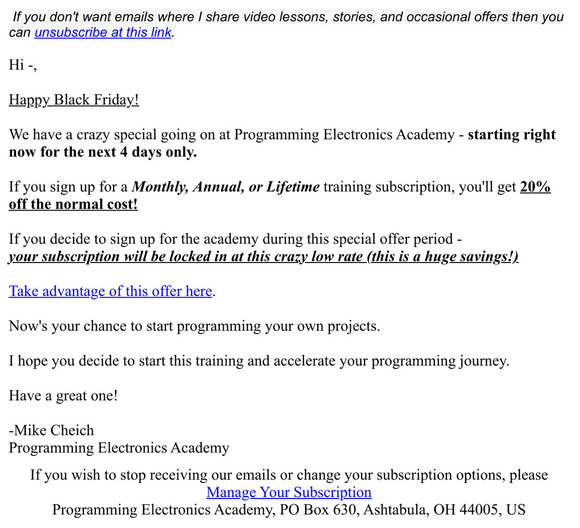 If you don't want emails where I share video lessons, stories, and occasional offers then you can unsubscribe at this link.

Hi -,

Happy Black Friday!

We have a crazy special going on at Programming Electronics Academy - starting right now for the next 4 days only.

If you sign up for a Monthly, Annual, or Lifetime training subscription, you'll get 20% off the normal cost!

If you decide to sign up for the academy during this special offer period - your subscription will be locked in at this crazy low rate (this is a huge savings!)

Take advantage of this offer here.

Now's your chance to start programming your own projects.

I hope you decide to start this training and accelerate your programming journey.

Have a great one!

-Mike Cheich
Programming Electronics Academy

If you wish to stop receiving our emails or change your subscription options, please
Manage Your Subscription
Programming Electronics Academy, PO Box 630, Ashtabula, OH 44005, US